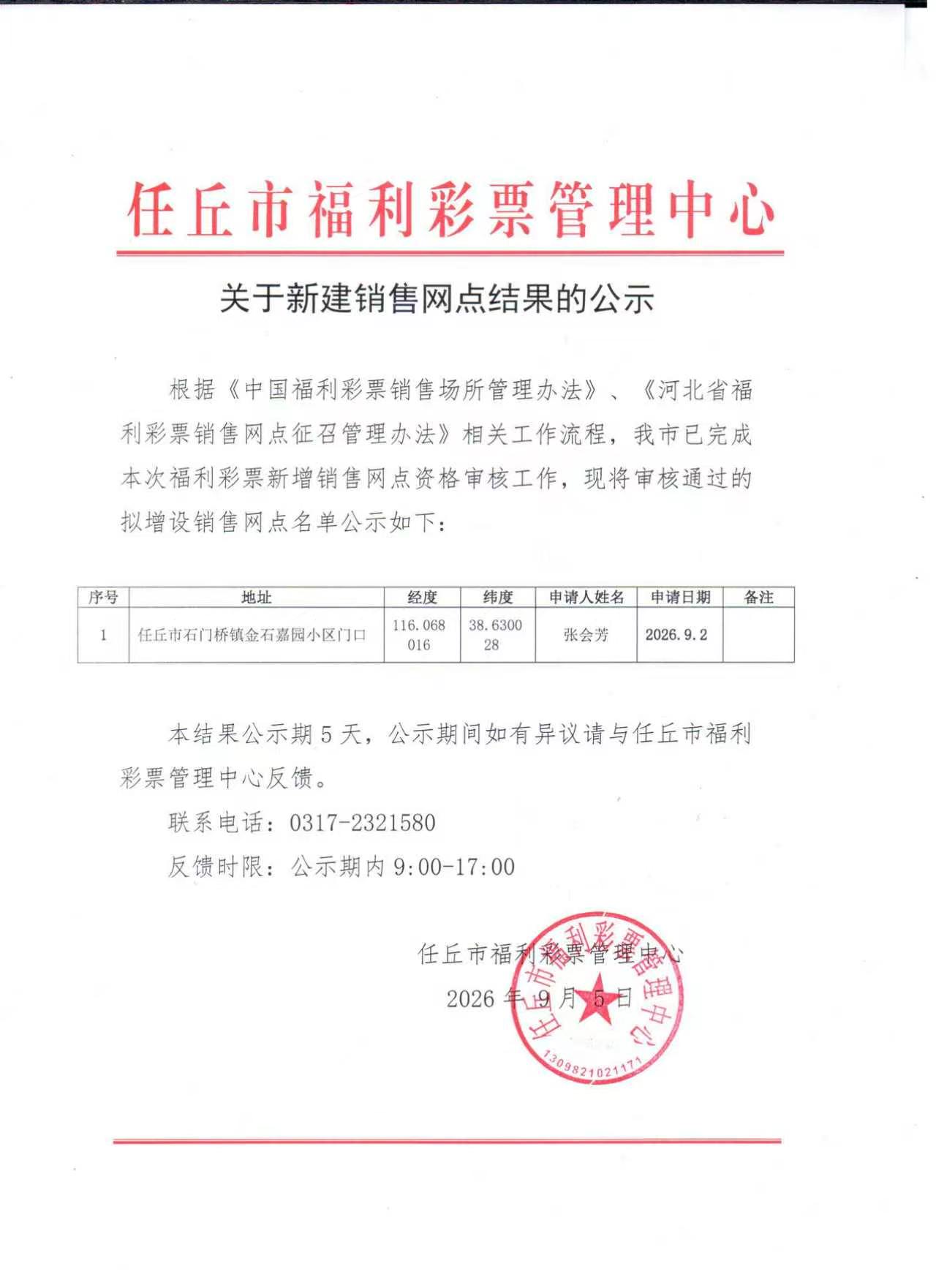 任丘市福利彩票管理中心

关于新建销售网点结果的公示

根据《中国福利彩票销售场所管理办法》、《河北省福利彩票销售网点征召管理办法》相关工作流程，我市已完成本次福利彩票新增销售网点资格审核工作，现将审核通过的拟增设销售网点名单公示如下：

| 序号 | 地址 | 经度 | 纬度 | 申请人姓名 | 申请日期 | 备注 |
|---|---|---|---|---|---|---|
| 1 | 任丘市石门桥镇金石嘉园小区门口 | 116.068016 | 38.630028 | 张会芳 | 2026.9.2 | |

本结果公示期5天，公示期间如有异议请与任丘市福利彩票管理中心反馈。

联系电话：0317-2321580

反馈时限：公示期内9:00-17:00

任丘市福利彩票管理中心

2026年9月5日

任丘市福利彩票管理中心

1309821021171